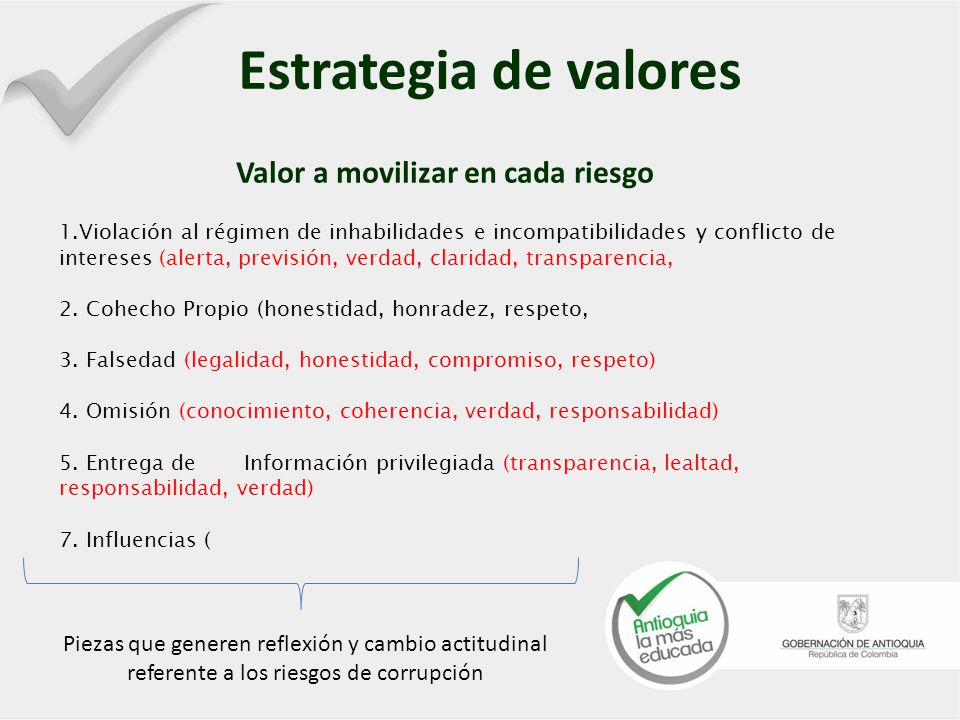 Estrategia de valores

Valor a movilizar en cada riesgo

1.Violación al régimen de inhabilidades e incompatibilidades y conflicto de intereses (alerta, previsión, verdad, claridad, transparencia,

2. Cohecho Propio (honestidad, honradez, respeto,

3. Falsedad (legalidad, honestidad, compromiso, respeto)

4. Omisión (conocimiento, coherencia, verdad, responsabilidad)

5. Entrega de Información privilegiada (transparencia, lealtad, responsabilidad, verdad)

7. Influencias (

Piezas que generen reflexión y cambio actitudinal referente a los riesgos de corrupción

Antioquia la más educada

GOBERNACIÓN DE ANTIOQUIA
República de Colombia